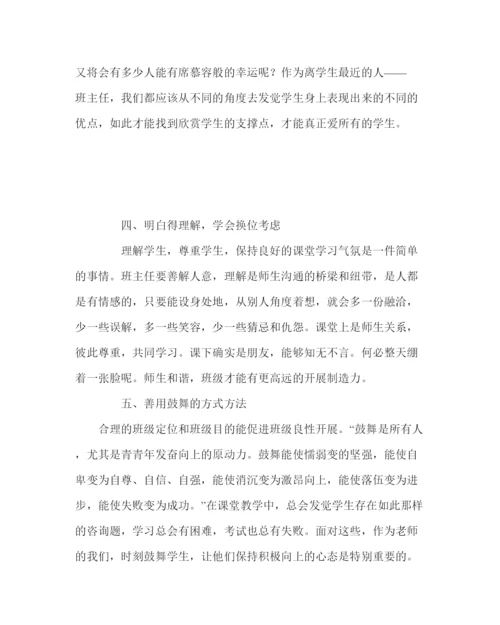 又将会有多少人能有席慕容般的幸运呢？作为离学生最近的人——班主任，我们都应该从不同的角度去发觉学生身上表现出来的不同的优点，如此才能找到欣赏学生的支撑点，才能真正爱所有的学生。

四、明白得理解，学会换位考虑

理解学生，尊重学生，保持良好的课堂学习气氛是一件简单的事情。班主任要善解人意，理解是师生沟通的桥梁和纽带，是人都是有情感的，只要能设身处地，从别人角度着想，就会多一份融洽，少一些误解，多一些笑容，少一些猜忌和仇怨。课堂上是师生关系，彼此尊重，共同学习。课下确实是朋友，能够知无不言。何必整天绷着一张脸呢。师生和谐，班级才能有更高远的开展制造力。

五、善用鼓舞的方式方法

合理的班级定位和班级目的能促进班级良性开展。“鼓舞是所有人，尤其是青青年发奋向上的原动力。鼓舞能使懦弱变的坚强，能使自卑变为自尊、自信、自强，能使消沉变为激昂向上，能使落伍变为进步，能使失败变为成功。”在课堂教学中，总会发觉学生存在如此那样的咨询题，学习总会有困难，考试也总有失败。面对这些，作为老师的我们，时刻鼓舞学生，让他们保持积极向上的心态是特别重要的。